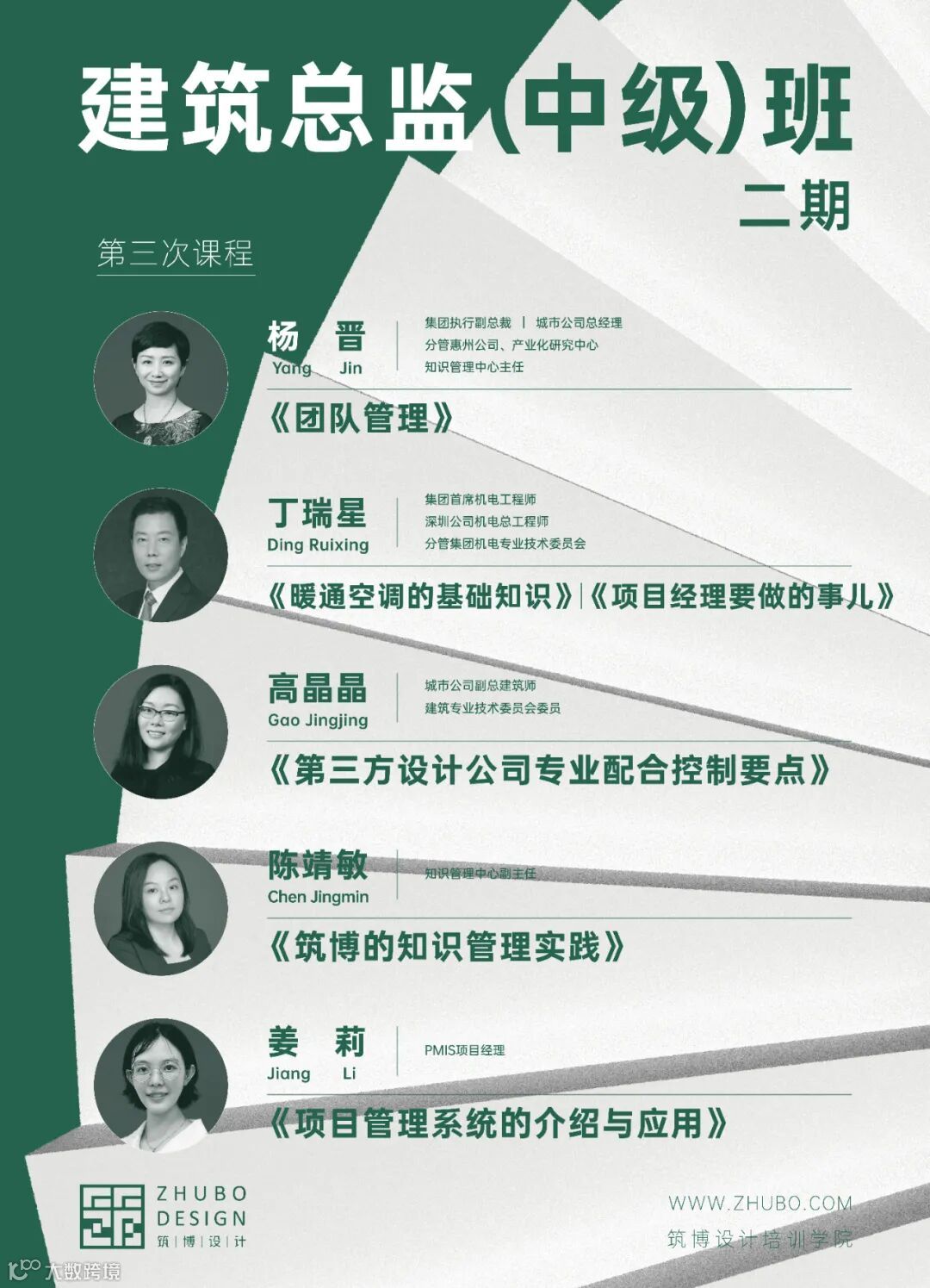 建筑总监(中级)班
二期

第三次课程

杨 晋
Yang Jin
集团执行副总裁 | 城市公司总经理
分管惠州公司、产业化研究中心
知识管理中心主任

《团队管理》

丁瑞星
Ding Ruixing
集团首席机电工程师
深圳公司机电总工程师
分管集团机电专业技术委员会

《暖通空调的基础知识》|《项目经理要做的事儿》

高晶晶
Gao Jingjing
城市公司副总建筑师
建筑专业技术委员会委员

《第三方设计公司专业配合控制要点》

陈靖敏
Chen Jingmin
知识管理中心副主任

《筑博的知识管理实践》

姜 莉
Jiang Li
PMIS项目经理

《项目管理系统的介绍与应用》

ZHUBO
DESIGN
筑|博|设|计

WWW.ZHUBO.COM
筑博设计培训学院

大数跨境